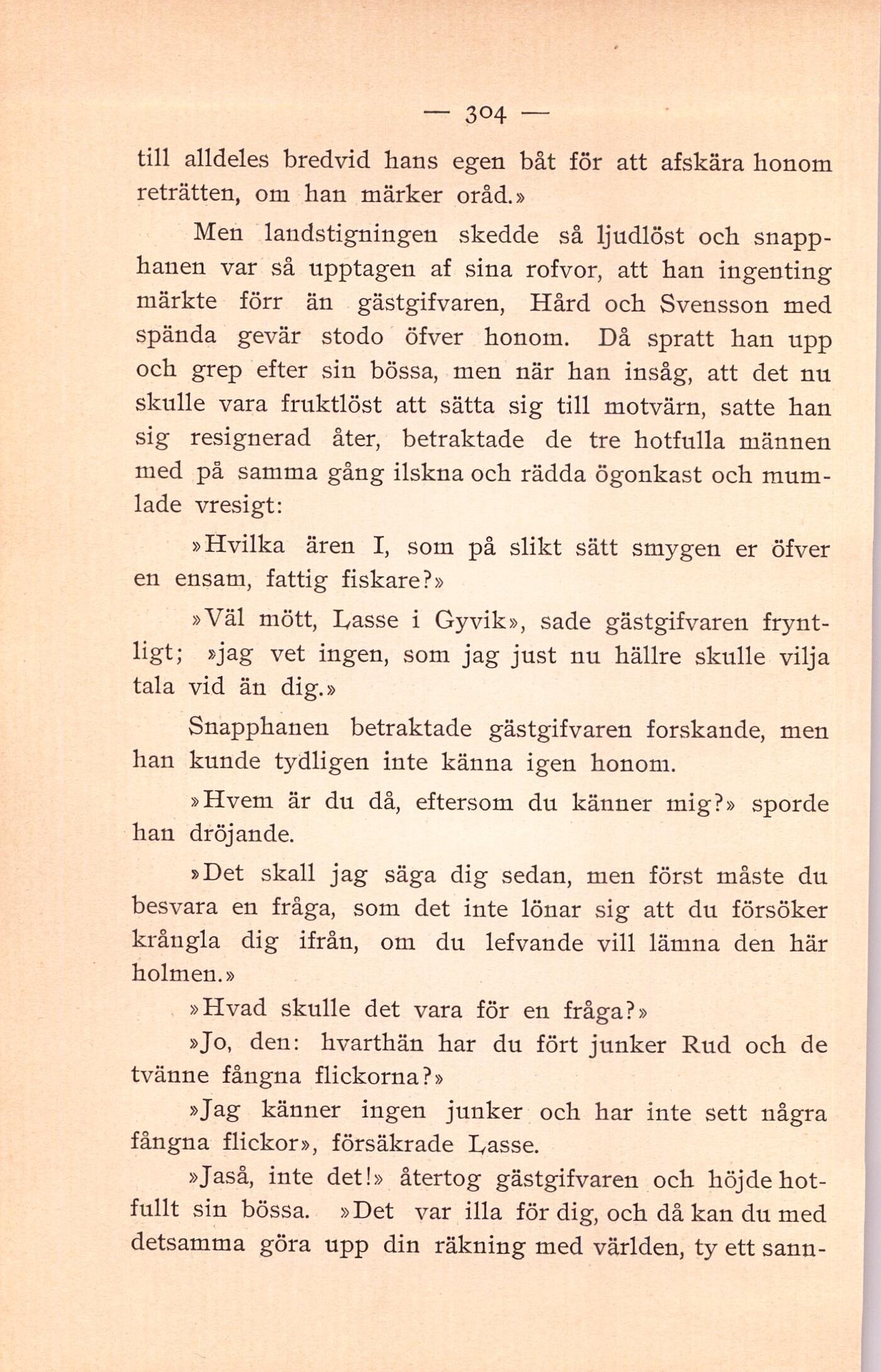 — 304 —

till alldeles bredvid hans egen båt för att afskära honom reträtten, om han märker oråd.»

Men landstigningen skedde så ljudlöst och snapphanen var så upptagen af sina rofvor, att han ingenting märkte förr än gästgifvaren, Hård och Svensson med spända gevär stodo öfver honom. Då spratt han upp och grep efter sin bössa, men när han insåg, att det nu skulle vara fruktlöst att sätta sig till motvärn, satte han sig resignerad åter, betraktade de tre hotfulla männen med på samma gång ilskna och rädda ögonkast och mumlade vresigt:

»Hvilka ären I, som på slikt sätt smygen er öfver en ensam, fattig fiskare?»

»Väl mött, Lasse i Gyvik», sade gästgifvaren fryntligt; »jag vet ingen, som jag just nu hällre skulle vilja tala vid än dig.»

Snapphanen betraktade gästgifvaren forskande, men han kunde tydligen inte känna igen honom.

»Hvem är du då, eftersom du känner mig?» sporde han dröjande.

»Det skall jag säga dig sedan, men först måste du besvara en fråga, som det inte lönar sig att du försöker krångla dig ifrån, om du lefvande vill lämna den här holmen.»

»Hvad skulle det vara för en fråga?»

»Jo, den: hvarthän har du fört junker Rud och de tvänne fångna flickorna?»

»Jag känner ingen junker och har inte sett några fångna flickor», försäkrade Lasse.

»Jaså, inte det!» återtog gästgifvaren och höjde hotfullt sin bössa. »Det var illa för dig, och då kan du med detsamma göra upp din räkning med världen, ty ett sann-